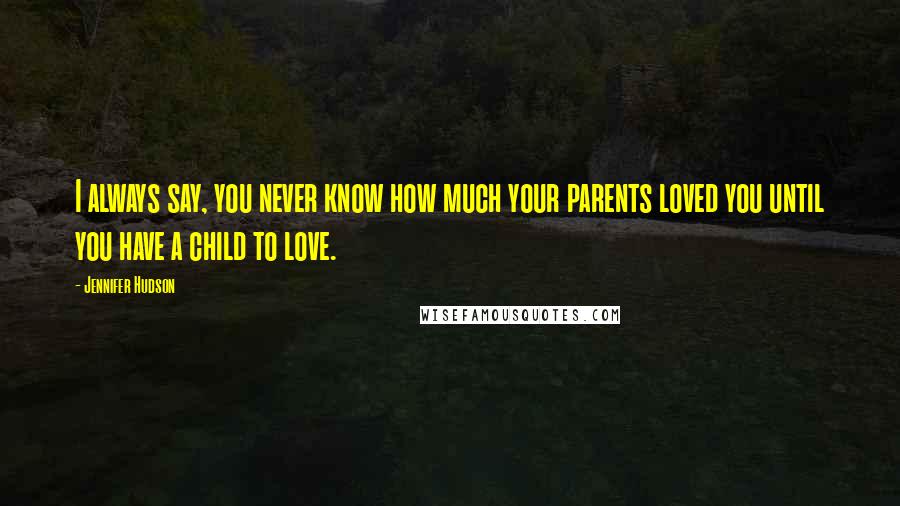 I always say, you never know how much your parents loved you until you have a child to love.

- Jennifer Hudson

WISEFAMOUSQUOTES.COM